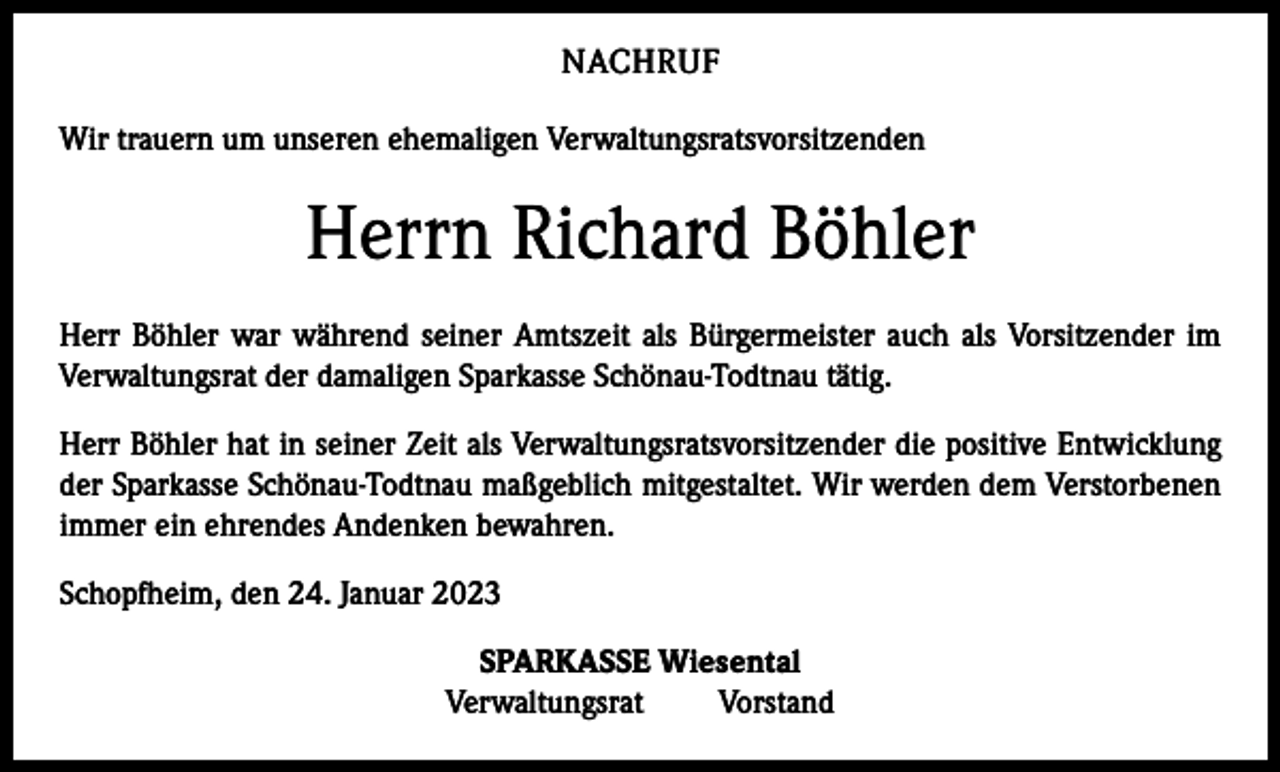 NACHRUF

Wir trauern um unseren ehemaligen Verwaltungsratsvorsitzenden

Herrn Richard Böhler

Herr Böhler war während seiner Amtszeit als Bürgermeister auch als Vorsitzender im Verwaltungsrat der damaligen Sparkasse Schönau-Todtnau tätig.

Herr Böhler hat in seiner Zeit als Verwaltungsratsvorsitzender die positive Entwicklung der Sparkasse Schönau-Todtnau maßgeblich mitgestaltet. Wir werden dem Verstorbenen immer ein ehrendes Andenken bewahren.

Schopfheim, den 24. Januar 2023

SPARKASSE Wiesental
Verwaltungsrat Vorstand